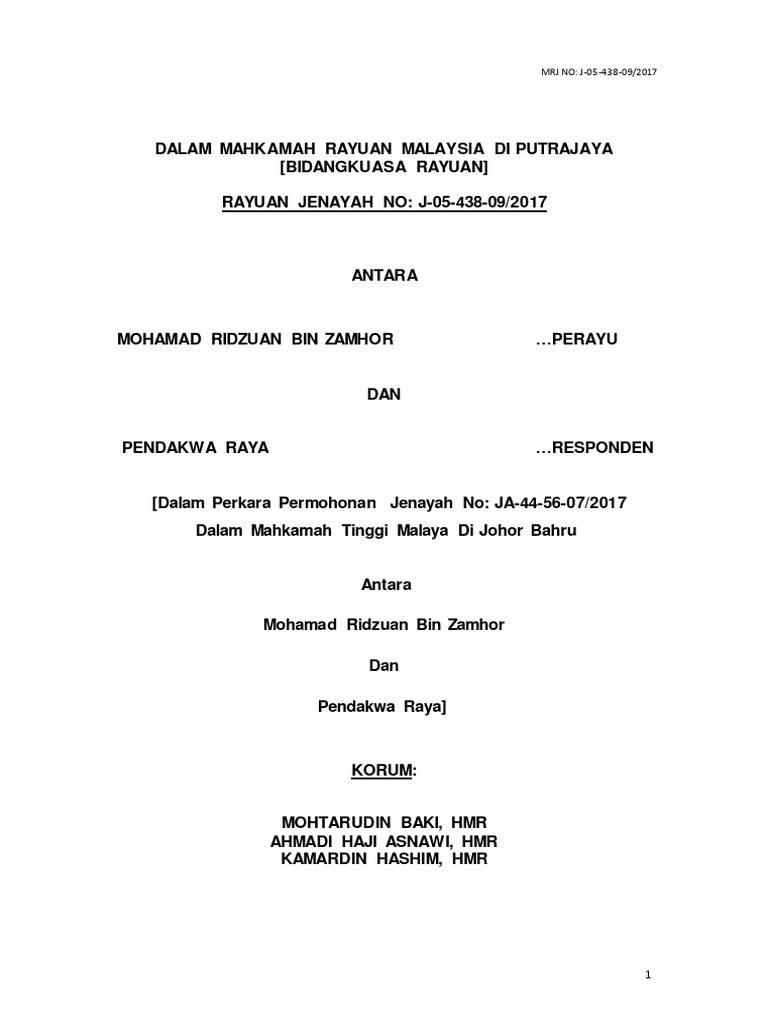 MRJ NO: J-05-438-09/2017

DALAM MAHKAMAH RAYUAN MALAYSIA DI PUTRAJAYA
[BIDANGKUASA RAYUAN]

RAYUAN JENAYAH NO: J-05-438-09/2017

ANTARA

MOHAMAD RIDZUAN BIN ZAMHOR …PERAYU

DAN

PENDAKWA RAYA …RESPONDEN

[Dalam Perkara Permohonan Jenayah No: JA-44-56-07/2017
Dalam Mahkamah Tinggi Malaya Di Johor Bahru

Antara

Mohamad Ridzuan Bin Zamhor

Dan

Pendakwa Raya]

KORUM:

MOHTARUDIN BAKI, HMR
AHMADI HAJI ASNAWI, HMR
KAMARDIN HASHIM, HMR

1